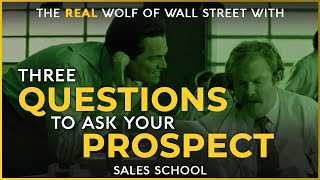 THE REAL WOLF OF WALL STREET WITH

THREE
QUESTIONS
TO ASK YOUR
PROSPECT
SALES SCHOOL